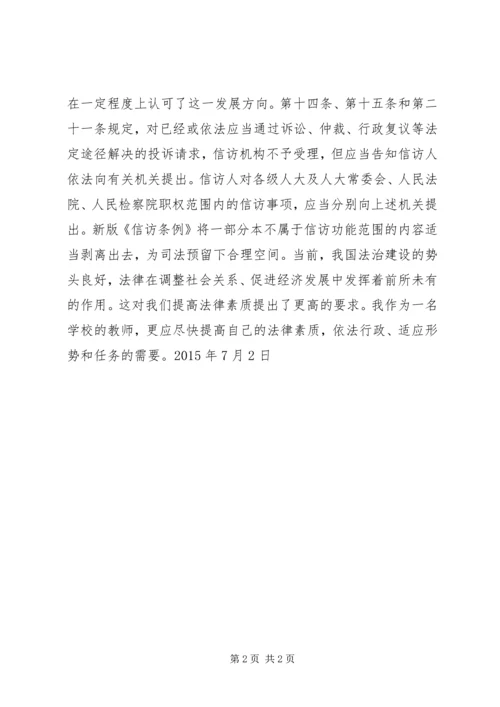 在一定程度上认可了这一发展方向。第十四条、第十五条和第二十一条规定，对已经或依法应当通过诉讼、仲裁、行政复议等法定途径解决的投诉请求，信访机构不予受理，但应当告知信访人依法向有关机关提出。信访人对各级人大及人大常委会、人民法院、人民检察院职权范围内的信访事项，应当分别向上述机关提出。新版《信访条例》将一部分本不属于信访功能范围的内容适当剥离出去，为司法预留下合理空间。当前，我国法治建设的势头良好，法律在调整社会关系、促进经济发展中发挥着前所未有的作用。这对我们提高法律素质提出了更高的要求。我作为一名学校的教师，更应尽快提高自己的法律素质，依法行政、适应形势和任务的需要。2015 年 7 月 2 日

第 2 页 共 2 页